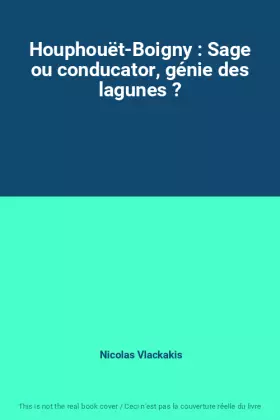 Houphouët-Boigny : Sage ou conducator, génie des lagunes ?

Nicolas Vlackakis

This is not the real book cover / Ceci n'est pas la couverture réelle du livre